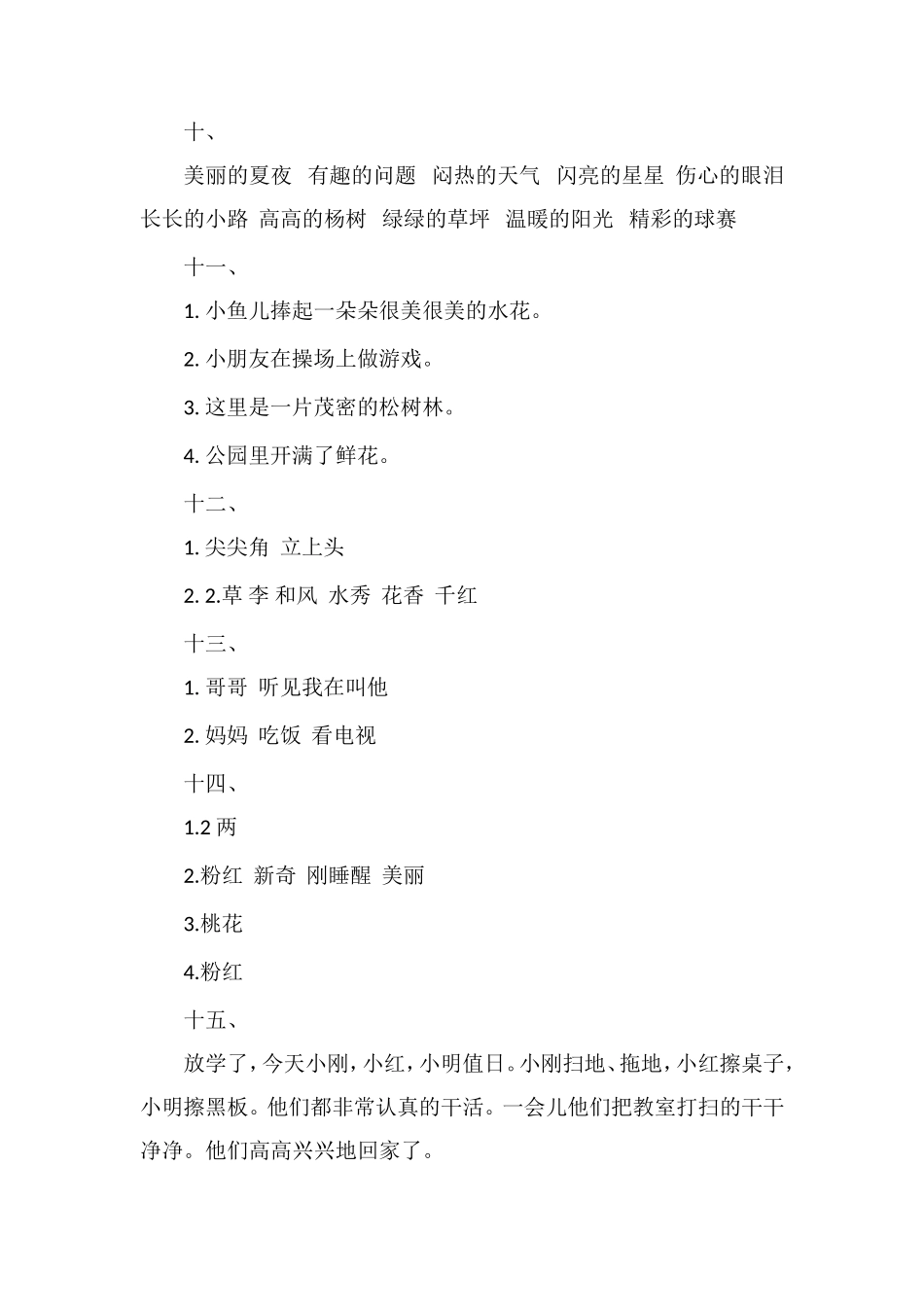 十、

美丽的夏夜 有趣的问题 闷热的天气 闪亮的星星 伤心的眼泪 长长的小路 高高的杨树 绿绿的草坪 温暖的阳光 精彩的球赛

十一、

1. 小鱼儿捧起一朵朵很美很美的水花。

2. 小朋友在操场上做游戏。

3. 这里是一片茂密的松树林。

4. 公园里开满了鲜花。

十二、

1. 尖尖角 立上头

2. 2.草 李 和风 水秀 花香 千红

十三、

1. 哥哥 听见我在叫他

2. 妈妈 吃饭 看电视

十四、

1.2 两

2.粉红 新奇 刚睡醒 美丽

3.桃花

4.粉红

十五、

放学了，今天小刚，小红，小明值日。小刚扫地、拖地，小红擦桌子，小明擦黑板。他们都非常认真的干活。一会儿他们把教室打扫的干干净净。他们高高兴兴地回家了。